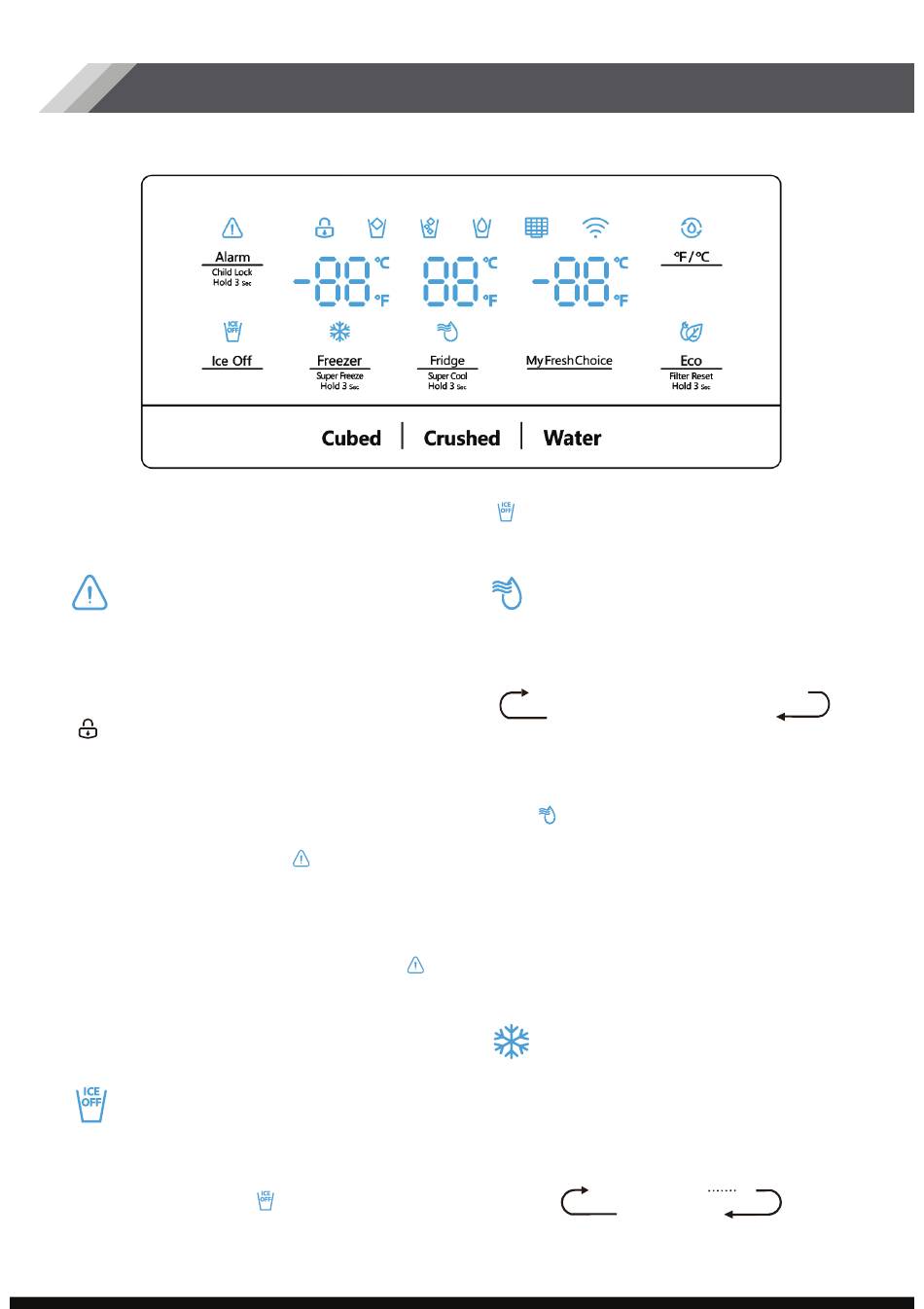 Alarm
Child Lock
Hold 3 Sec

-88 °C °F

88 °C °F

-88 °C °F

°F/°C

ICE OFF

Ice Off

Freezer
Super Freeze
Hold 3 Sec

Fridge
Super Cool
Hold 3 Sec

My Fresh Choice

Eco
Filter Reset
Hold 3 Sec

Cubed | Crushed | Water

ICE OFF

ICE OFF

ICE OFF

.......